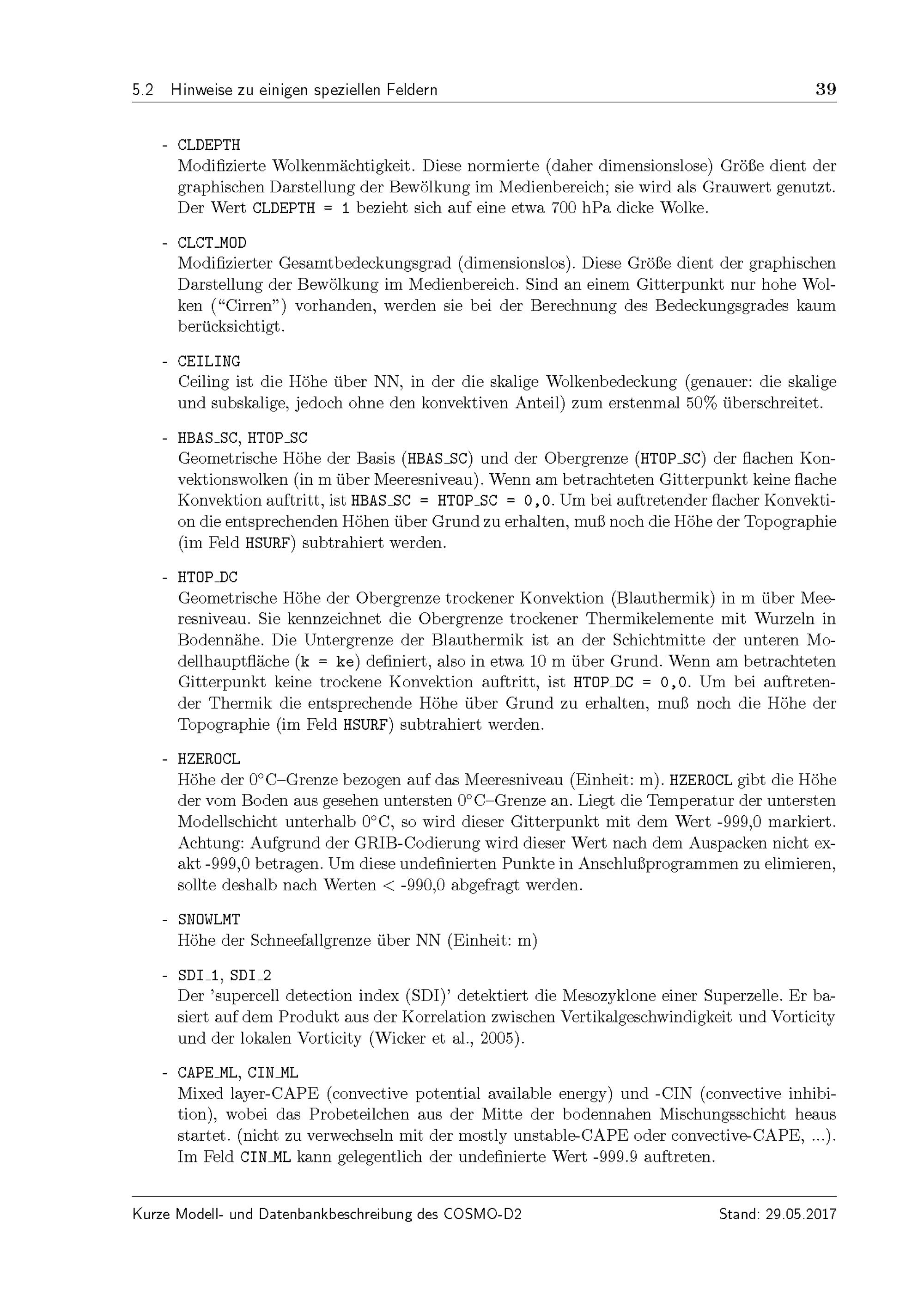 5.2 Hinweise zu einigen speziellen Feldern 39

- CLDEPTH
Modifizierte Wolkenmächtigkeit. Diese normierte (daher dimensionslose) Größe dient der graphischen Darstellung der Bewölkung im Medienbereich; sie wird als Grauwert genutzt. Der Wert CLDEPTH = 1 bezieht sich auf eine etwa 700 hPa dicke Wolke.

- CLCT_MOD
Modifizierter Gesamtbedeckungsgrad (dimensionslos). Diese Größe dient der graphischen Darstellung der Bewölkung im Medienbereich. Sind an einem Gitterpunkt nur hohe Wolken ("Cirren") vorhanden, werden sie bei der Berechnung des Bedeckungsgrades kaum berücksichtigt.

- CEILING
Ceiling ist die Höhe über NN, in der die skalige Wolkenbedeckung (genauer: die skalige und subskalige, jedoch ohne den konvektiven Anteil) zum erstenmal 50% überschreitet.

- HBAS_SC, HTOP_SC
Geometrische Höhe der Basis (HBAS_SC) und der Obergrenze (HTOP_SC) der flachen Konvektionswolken (in m über Meeresniveau). Wenn am betrachteten Gitterpunkt keine flache Konvektion auftritt, ist HBAS_SC = HTOP_SC = 0,0. Um bei auftretender flacher Konvektion die entsprechenden Höhen über Grund zu erhalten, muß noch die Höhe der Topographie (im Feld HSURF) subtrahiert werden.

- HTOP_DC
Geometrische Höhe der Obergrenze trockener Konvektion (Blauthermik) in m über Meeresniveau. Sie kennzeichnet die Obergrenze trockener Thermikelemente mit Wurzeln in Bodennähe. Die Untergrenze der Blauthermik ist an der Schichtmitte der unteren Modellhauptfläche (k = ke) definiert, also in etwa 10 m über Grund. Wenn am betrachteten Gitterpunkt keine trockene Konvektion auftritt, ist HTOP_DC = 0,0. Um bei auftretender Thermik die entsprechende Höhe über Grund zu erhalten, muß noch die Höhe der Topographie (im Feld HSURF) subtrahiert werden.

- HZEROCL
Höhe der 0°C–Grenze bezogen auf das Meeresniveau (Einheit: m). HZEROCL gibt die Höhe der vom Boden aus gesehen untersten 0°C–Grenze an. Liegt die Temperatur der untersten Modellschicht unterhalb 0°C, so wird dieser Gitterpunkt mit dem Wert -999,0 markiert. Achtung: Aufgrund der GRIB-Codierung wird dieser Wert nach dem Auspacken nicht exakt -999,0 betragen. Um diese undefinierten Punkte in Anschlußprogrammen zu elimieren, sollte deshalb nach Werten < -990,0 abgefragt werden.

- SNOWLMT
Höhe der Schneefallgrenze über NN (Einheit: m)

- SDI_1, SDI_2
Der 'supercell detection index (SDI)' detektiert die Mesozyklone einer Superzelle. Er basiert auf dem Produkt aus der Korrelation zwischen Vertikalgeschwindigkeit und Vorticity und der lokalen Vorticity (Wicker et al., 2005).

- CAPE_ML, CIN_ML
Mixed layer-CAPE (convective potential available energy) und -CIN (convective inhibition), wobei das Probeteilchen aus der Mitte der bodennahen Mischungsschicht heaus startet. (nicht zu verwechseln mit der mostly unstable-CAPE oder convective-CAPE, ...). Im Feld CIN_ML kann gelegentlich der undefinierte Wert -999.9 auftreten.

Kurze Modell- und Datenbankbeschreibung des COSMO-D2 Stand: 29.05.2017